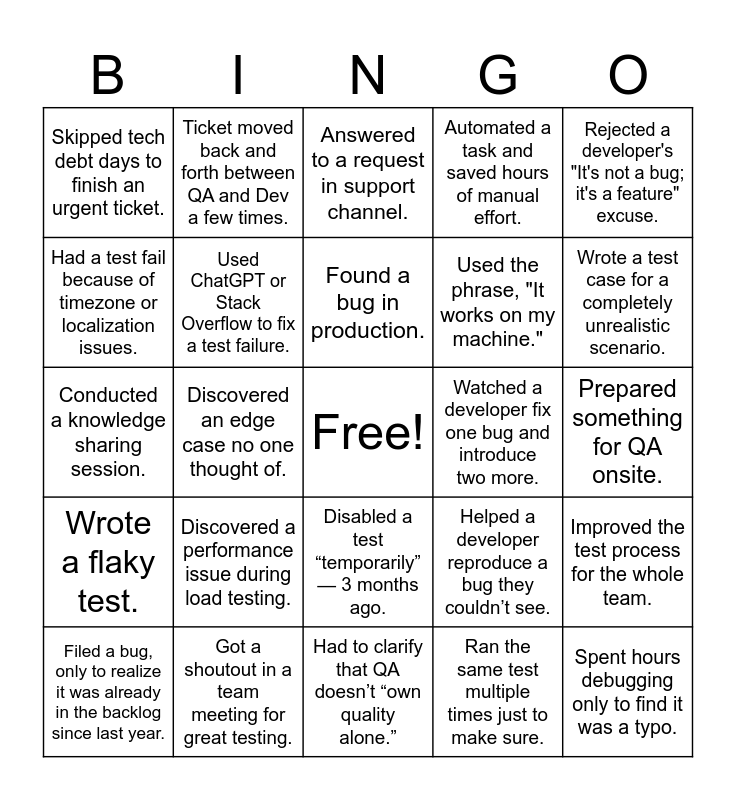 | B | I | N | G | O |
|---|---|---|---|---|
| Skipped tech debt days to finish an urgent ticket. | Ticket moved back and forth between QA and Dev a few times. | Answered to a request in support channel. | Automated a task and saved hours of manual effort. | Rejected a developer's "It's not a bug; it's a feature" excuse. |
| Had a test fail because of timezone or localization issues. | Used ChatGPT or Stack Overflow to fix a test failure. | Found a bug in production. | Used the phrase, "It works on my machine." | Wrote a test case for a completely unrealistic scenario. |
| Conducted a knowledge sharing session. | Discovered an edge case no one thought of. | Free! | Watched a developer fix one bug and introduce two more. | Prepared something for QA onsite. |
| Wrote a flaky test. | Discovered a performance issue during load testing. | Disabled a test “temporarily” — 3 months ago. | Helped a developer reproduce a bug they couldn’t see. | Improved the test process for the whole team. |
| Filed a bug, only to realize it was already in the backlog since last year. | Got a shoutout in a team meeting for great testing. | Had to clarify that QA doesn’t “own quality alone.” | Ran the same test multiple times just to make sure. | Spent hours debugging only to find it was a typo. |